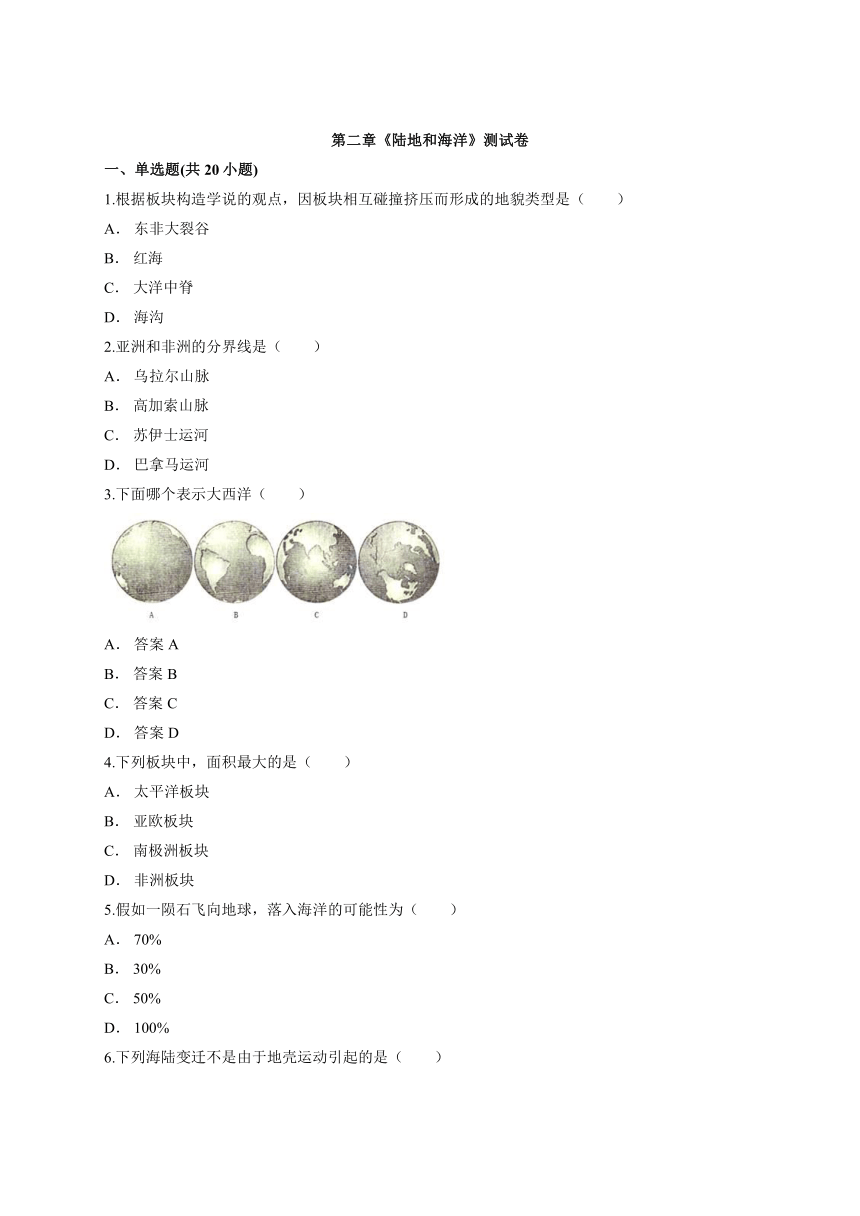 第二章《陆地和海洋》测试卷

一、单选题(共 20 小题)

1.根据板块构造学说的观点，因板块相互碰撞挤压而形成的地貌类型是（　　）

A． 东非大裂谷

B． 红海

C． 大洋中脊

D． 海沟

2.亚洲和非洲的分界线是（　　）

A． 乌拉尔山脉

B． 高加索山脉

C． 苏伊士运河

D． 巴拿马运河

3.下面哪个表示大西洋（　　）

A B C D

A． 答案 A

B． 答案 B

C． 答案 C

D． 答案 D

4.下列板块中，面积最大的是（　　）

A． 太平洋板块

B． 亚欧板块

C． 南极洲板块

D． 非洲板块

5.假如一陨石飞向地球，落入海洋的可能性为（　　）

A． 70%

B． 30%

C． 50%

D． 100%

6.下列海陆变迁不是由于地壳运动引起的是（　　）